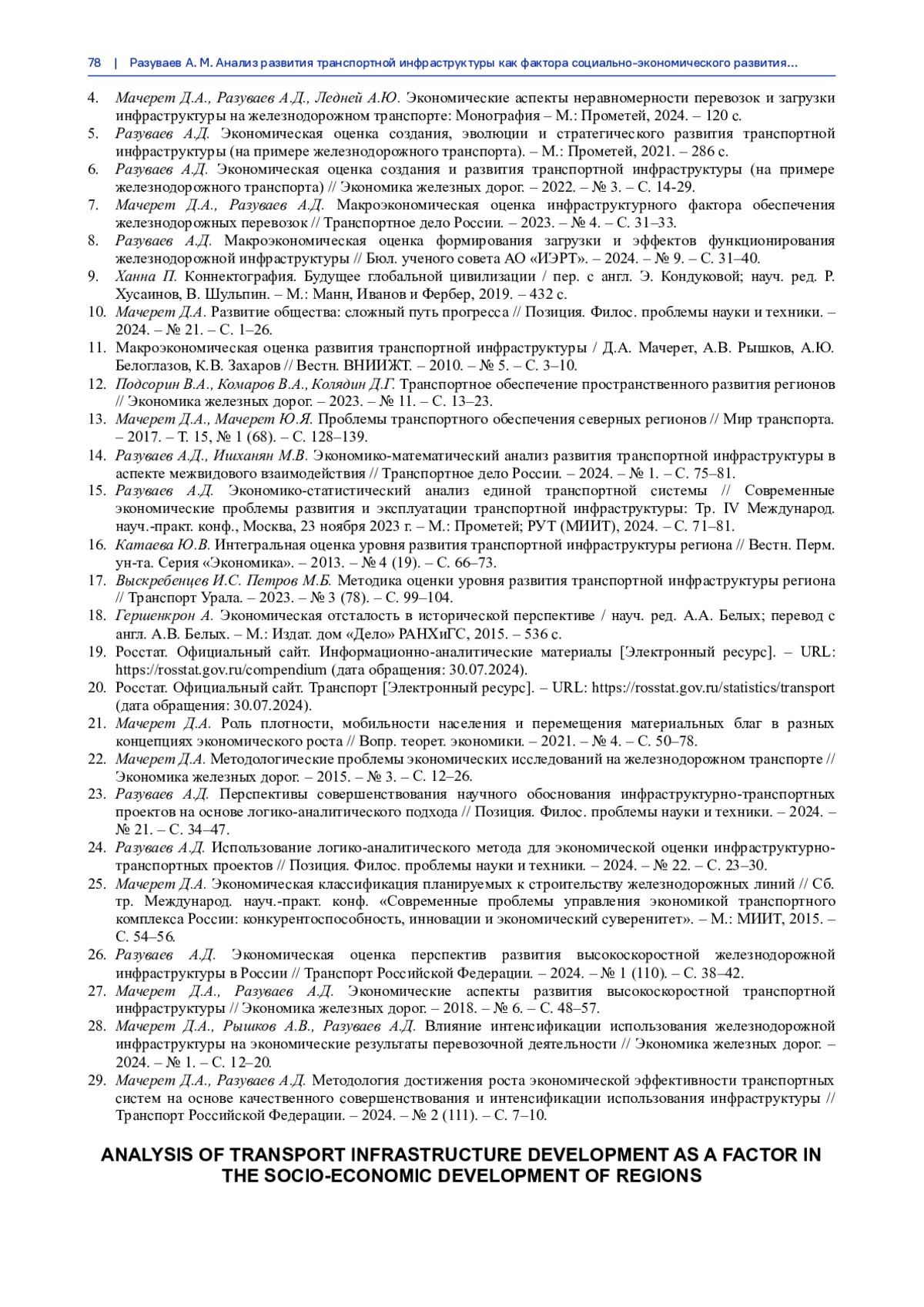 78 | Разуваев А. М. Анализ развития транспортной инфраструктуры как фактора социально-экономического развития...

4. Мачерет Д.А., Разуваев А.Д., Ледней А.Ю. Экономические аспекты неравномерности перевозок и загрузки инфраструктуры на железнодорожном транспорте: Монография – М.: Прометей, 2024. – 120 с.
5. Разуваев А.Д. Экономическая оценка создания, эволюции и стратегического развития транспортной инфраструктуры (на примере железнодорожного транспорта). – М.: Прометей, 2021. – 286 с.
6. Разуваев А.Д. Экономическая оценка создания и развития транспортной инфраструктуры (на примере железнодорожного транспорта) // Экономика железных дорог. – 2022. – № 3. – С. 14-29.
7. Мачерет Д.А., Разуваев А.Д. Макроэкономическая оценка инфраструктурного фактора обеспечения железнодорожных перевозок // Транспортное дело России. – 2023. – № 4. – С. 31–33.
8. Разуваев А.Д. Макроэкономическая оценка формирования загрузки и эффектов функционирования железнодорожной инфраструктуры // Бюл. ученого совета АО «ИЭРТ». – 2024. – № 9. – С. 31–40.
9. Ханна П. Коннектография. Будущее глобальной цивилизации / пер. с англ. Э. Кондуковой; науч. ред. Р. Хусаинов, В. Шульпин. – М.: Манн, Иванов и Фербер, 2019. – 432 с.
10. Мачерет Д.А. Развитие общества: сложный путь прогресса // Позиция. Филос. проблемы науки и техники. – 2024. – № 21. – С. 1–26.
11. Макроэкономическая оценка развития транспортной инфраструктуры / Д.А. Мачерет, А.В. Рышков, А.Ю. Белоглазов, К.В. Захаров // Вестн. ВНИИЖТ. – 2010. – № 5. – С. 3–10.
12. Подсорин В.А., Комаров В.А., Колядин Д.Г. Транспортное обеспечение пространственного развития регионов // Экономика железных дорог. – 2023. – № 11. – С. 13–23.
13. Мачерет Д.А., Мачерет Ю.Я. Проблемы транспортного обеспечения северных регионов // Мир транспорта. – 2017. – Т. 15, № 1 (68). – С. 128–139.
14. Разуваев А.Д., Ишханян М.В. Экономико-математический анализ развития транспортной инфраструктуры в аспекте межвидового взаимодействия // Транспортное дело России. – 2024. – № 1. – С. 75–81.
15. Разуваев А.Д. Экономико-статистический анализ единой транспортной системы // Современные экономические проблемы развития и эксплуатации транспортной инфраструктуры: Тр. IV Международ. науч.-практ. конф., Москва, 23 ноября 2023 г. – М.: Прометей; РУТ (МИИТ), 2024. – С. 71–81.
16. Катаева Ю.В. Интегральная оценка уровня развития транспортной инфраструктуры региона // Вестн. Перм. ун-та. Серия «Экономика». – 2013. – № 4 (19). – С. 66–73.
17. Выскребенцев И.С. Петров М.Б. Методика оценки уровня развития транспортной инфраструктуры региона // Транспорт Урала. – 2023. – № 3 (78). – С. 99–104.
18. Гершенкрон А. Экономическая отсталость в исторической перспективе / науч. ред. А.А. Белых; перевод с англ. А.В. Белых. – М.: Издат. дом «Дело» РАНХиГС, 2015. – 536 с.
19. Росстат. Официальный сайт. Информационно-аналитические материалы [Электронный ресурс]. – URL: https://rosstat.gov.ru/compendium (дата обращения: 30.07.2024).
20. Росстат. Официальный сайт. Транспорт [Электронный ресурс]. – URL: https://rosstat.gov.ru/statistics/transport (дата обращения: 30.07.2024).
21. Мачерет Д.А. Роль плотности, мобильности населения и перемещения материальных благ в разных концепциях экономического роста // Вопр. теорет. экономики. – 2021. – № 4. – С. 50–78.
22. Мачерет Д.А. Методологические проблемы экономических исследований на железнодорожном транспорте // Экономика железных дорог. – 2015. – № 3. – С. 12–26.
23. Разуваев А.Д. Перспективы совершенствования научного обоснования инфраструктурно-транспортных проектов на основе логико-аналитического подхода // Позиция. Филос. проблемы науки и техники. – 2024. – № 21. – С. 34–47.
24. Разуваев А.Д. Использование логико-аналитического метода для экономической оценки инфраструктурно-транспортных проектов // Позиция. Филос. проблемы науки и техники. – 2024. – № 22. – С. 23–30.
25. Мачерет Д.А. Экономическая классификация планируемых к строительству железнодорожных линий // Сб. тр. Международ. науч.-практ. конф. «Современные проблемы управления экономикой транспортного комплекса России: конкурентоспособность, инновации и экономический суверенитет». – М.: МИИТ, 2015. – С. 54–56.
26. Разуваев А.Д. Экономическая оценка перспектив развития высокоскоростной железнодорожной инфраструктуры в России // Транспорт Российской Федерации. – 2024. – № 1 (110). – С. 38–42.
27. Мачерет Д.А., Разуваев А.Д. Экономические аспекты развития высокоскоростной транспортной инфраструктуры // Экономика железных дорог. – 2018. – № 6. – С. 48–57.
28. Мачерет Д.А., Рышков А.В., Разуваев А.Д. Влияние интенсификации использования железнодорожной инфраструктуры на экономические результаты перевозочной деятельности // Экономика железных дорог. – 2024. – № 1. – С. 12–20.
29. Мачерет Д.А., Разуваев А.Д. Методология достижения роста экономической эффективности транспортных систем на основе качественного совершенствования и интенсификации использования инфраструктуры // Транспорт Российской Федерации. – 2024. – № 2 (111). – С. 7–10.

ANALYSIS OF TRANSPORT INFRASTRUCTURE DEVELOPMENT AS A FACTOR IN THE SOCIO-ECONOMIC DEVELOPMENT OF REGIONS